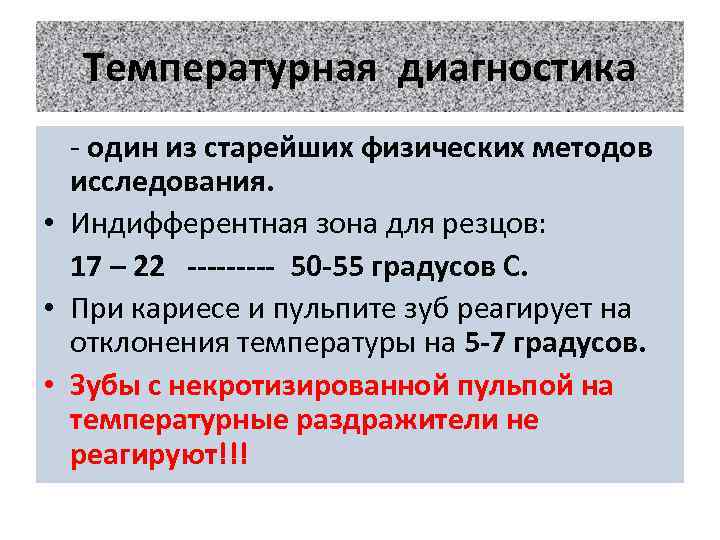 Температурная диагностика

- один из старейших физических методов исследования.

• Индифферентная зона для резцов:

17 – 22 --------- 50-55 градусов С.

• При кариесе и пульпите зуб реагирует на отклонения температуры на 5-7 градусов.

• Зубы с некротизированной пульпой на температурные раздражители не реагируют!!!